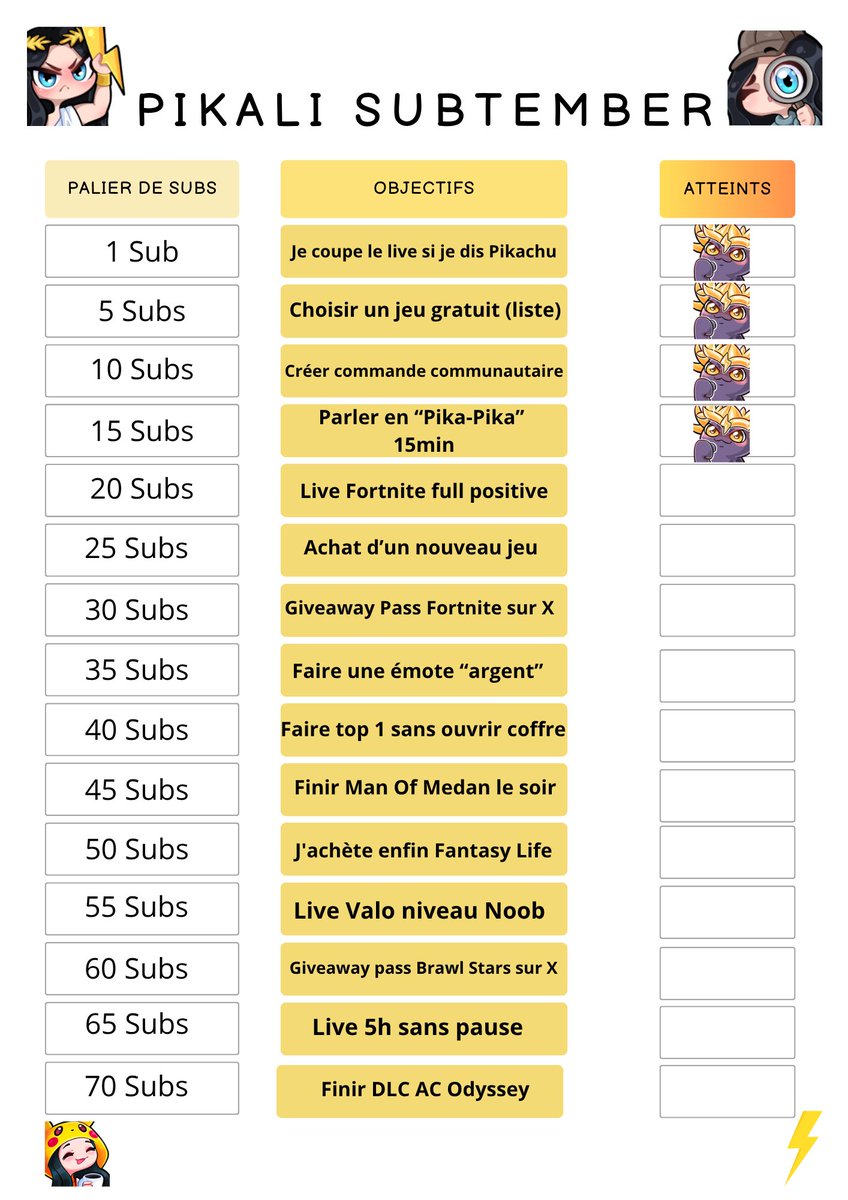 PIKALI SUBTEMBER

| PALIER DE SUBS | OBJECTIFS | ATTEINTS |
|---|---|---|
| 1 Sub | Je coupe le live si je dis Pikachu | |
| 5 Subs | Choisir un jeu gratuit (liste) | |
| 10 Subs | Créer commande communautaire | |
| 15 Subs | Parler en “Pika-Pika” 15min | |
| 20 Subs | Live Fortnite full positive | |
| 25 Subs | Achat d’un nouveau jeu | |
| 30 Subs | Giveaway Pass Fortnite sur X | |
| 35 Subs | Faire une émote “argent” | |
| 40 Subs | Faire top 1 sans ouvrir coffre | |
| 45 Subs | Finir Man Of Medan le soir | |
| 50 Subs | J'achète enfin Fantasy Life | |
| 55 Subs | Live Valo niveau Noob | |
| 60 Subs | Giveaway pass Brawl Stars sur X | |
| 65 Subs | Live 5h sans pause | |
| 70 Subs | Finir DLC AC Odyssey | |